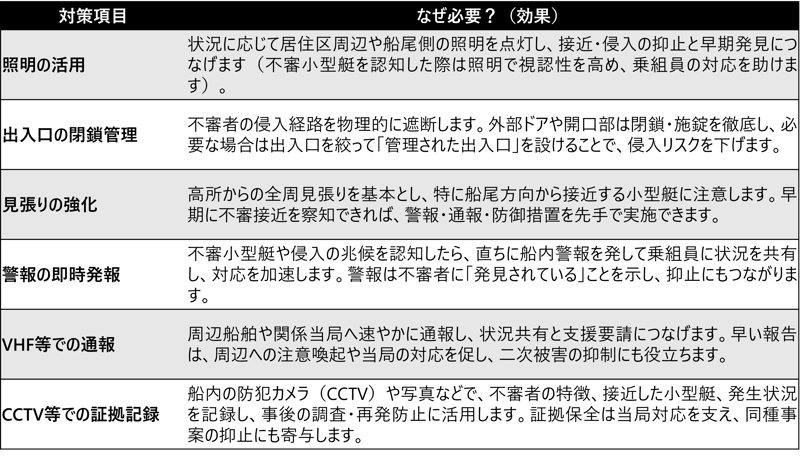 | 対策項目 | なぜ必要？（効果） |
|---|---|
| 照明の活用 | 状況に応じて居住区周辺や船尾側の照明を点灯し、接近・侵入の抑止と早期発見につなげます（不審小型艇を認知した際は照明で視認性を高め、乗組員の対応を助けます）。 |
| 出入口の閉鎖管理 | 不審者の侵入経路を物理的に遮断します。外部ドアや開口部は閉鎖・施錠を徹底し、必要な場合は出入口を絞って「管理された出入口」を設けることで、侵入リスクを下げます。 |
| 見張りの強化 | 高所からの全周見張りを基本とし、特に船尾方向から接近する小型艇に注意します。早期に不審接近を察知できれば、警報・通報・防御措置を先手で実施できます。 |
| 警報の即時発報 | 不審小型艇や侵入の兆候を認知したら、直ちに船内警報を発して乗組員に状況を共有し、対応を加速します。警報は不審者に「発見されている」ことを示し、抑止にもつながります。 |
| VHF等での通報 | 周辺船舶や関係当局へ速やかに通報し、状況共有と支援要請につなげます。早い報告は、周辺への注意喚起や当局の対応を促し、二次被害の抑制にも役立ちます。 |
| CCTV等での証拠記録 | 船内の防犯カメラ（CCTV）や写真などで、不審者の特徴、接近した小型艇、発生状況を記録し、事後の調査・再発防止に活用します。証拠保全は当局対応を支え、同種事案の抑止にも寄与します。 |